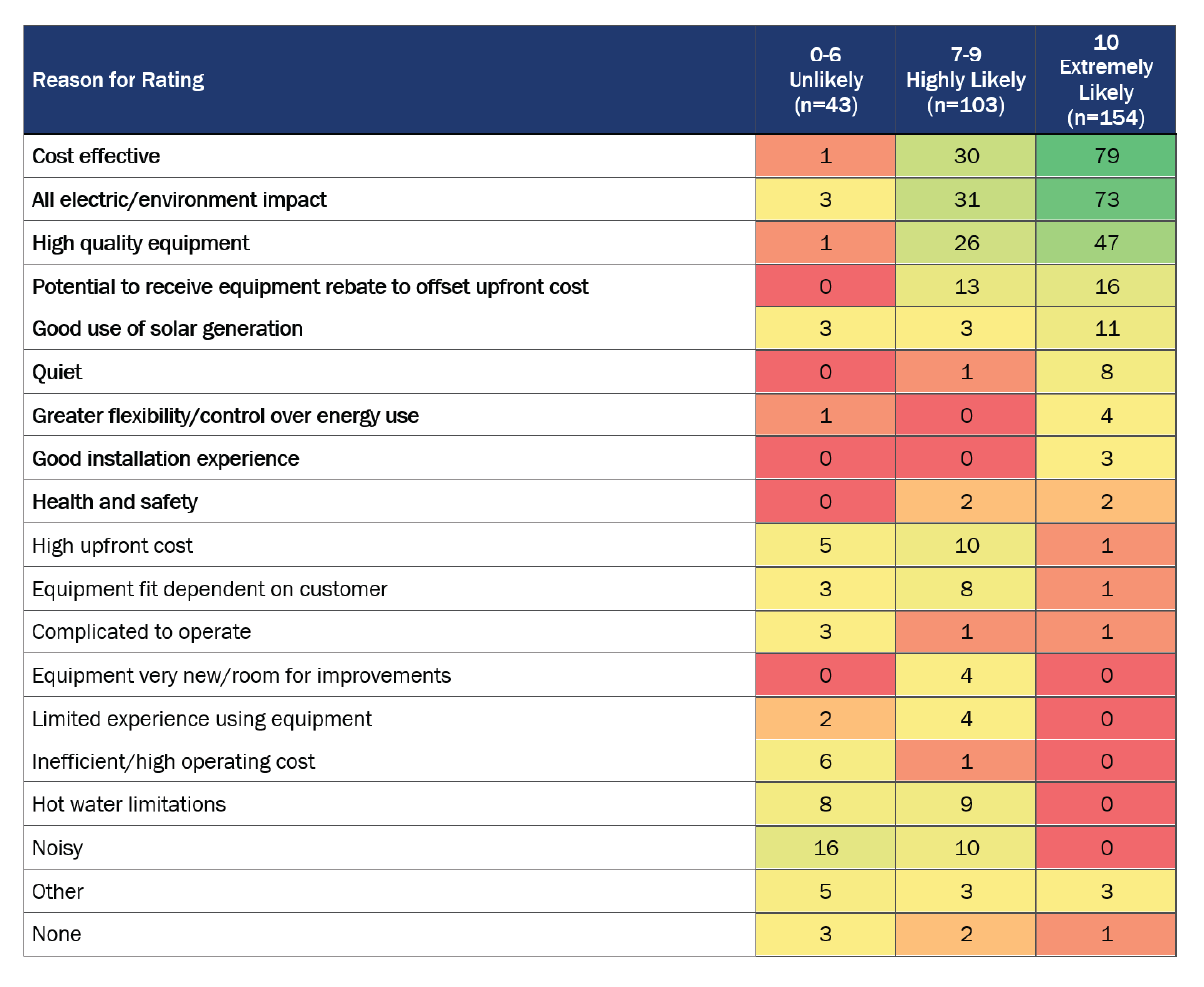 | Reason for Rating | 0-6 Unlikely (n=43) | 7-9 Highly Likely (n=103) | 10 Extremely Likely (n=154) |
|---|---|---|---|
| Cost effective | 1 | 30 | 79 |
| All electric/environment impact | 3 | 31 | 73 |
| High quality equipment | 1 | 26 | 47 |
| Potential to receive equipment rebate to offset upfront cost | 0 | 13 | 16 |
| Good use of solar generation | 3 | 3 | 11 |
| Quiet | 0 | 1 | 8 |
| Greater flexibility/control over energy use | 1 | 0 | 4 |
| Good installation experience | 0 | 0 | 3 |
| Health and safety | 0 | 2 | 2 |
| High upfront cost | 5 | 10 | 1 |
| Equipment fit dependent on customer | 3 | 8 | 1 |
| Complicated to operate | 3 | 1 | 1 |
| Equipment very new/room for improvements | 0 | 4 | 0 |
| Limited experience using equipment | 2 | 4 | 0 |
| Inefficient/high operating cost | 6 | 1 | 0 |
| Hot water limitations | 8 | 9 | 0 |
| Noisy | 16 | 10 | 0 |
| Other | 5 | 3 | 3 |
| None | 3 | 2 | 1 |